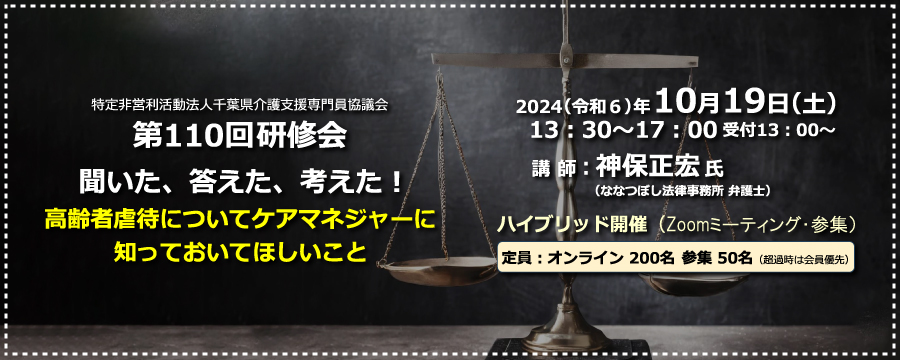 特定非営利活動法人千葉県介護支援専門員協議会
第110回研修会
聞いた、答えた、考えた！
高齢者虐待についてケアマネジャーに知っておいてほしいこと

2024（令和６）年10月19日（土）
13：30～17：00 受付13：00～
講 師：神保正宏 氏
（ななつぼし法律事務所 弁護士）
ハイブリッド開催（Zoomミーティング･参集）
定員：オンライン 200名 参集 50名（超過時は会員優先）